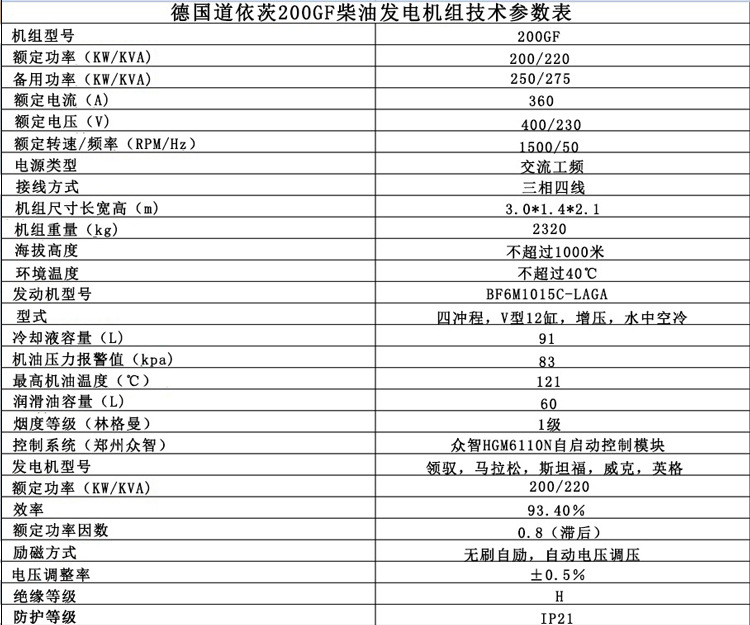 德国道依茨200GF柴油发电机组技术参数表

| 机组型号 | 200GF |
|---|---|
| 额定功率（KW/KVA） | 200/220 |
| 备用功率（KW/KVA） | 250/275 |
| 额定电流（A） | 360 |
| 额定电压（V） | 400/230 |
| 额定转速/频率（RPM/Hz） | 1500/50 |
| 电源类型 | 交流工频 |
| 接线方式 | 三相四线 |
| 机组尺寸长宽高（m） | 3.0*1.4*2.1 |
| 机组重量（kg） | 2320 |
| 海拔高度 | 不超过1000米 |
| 环境温度 | 不超过40℃ |
| 发动机型号 | BF6M1015C-LAGA |
| 型式 | 四冲程，V型12缸，增压，水中空冷 |
| 冷却液容量（L） | 91 |
| 机油压力报警值（kpa） | 83 |
| 最高机油温度（℃） | 121 |
| 润滑油容量（L） | 60 |
| 烟度等级（林格曼） | 1级 |
| 控制系统（郑州众智） | 众智HGM6110N自启动控制模块 |
| 发电机型号 | 领驭，马拉松，斯坦福，威克，英格 |
| 额定功率（KW/KVA） | 200/220 |
| 效率 | 93.40% |
| 额定功率因数 | 0.8（滞后） |
| 励磁方式 | 无刷自励，自动电压调压 |
| 电压调整率 | ±0.5% |
| 绝缘等级 | H |
| 防护等级 | IP21 |